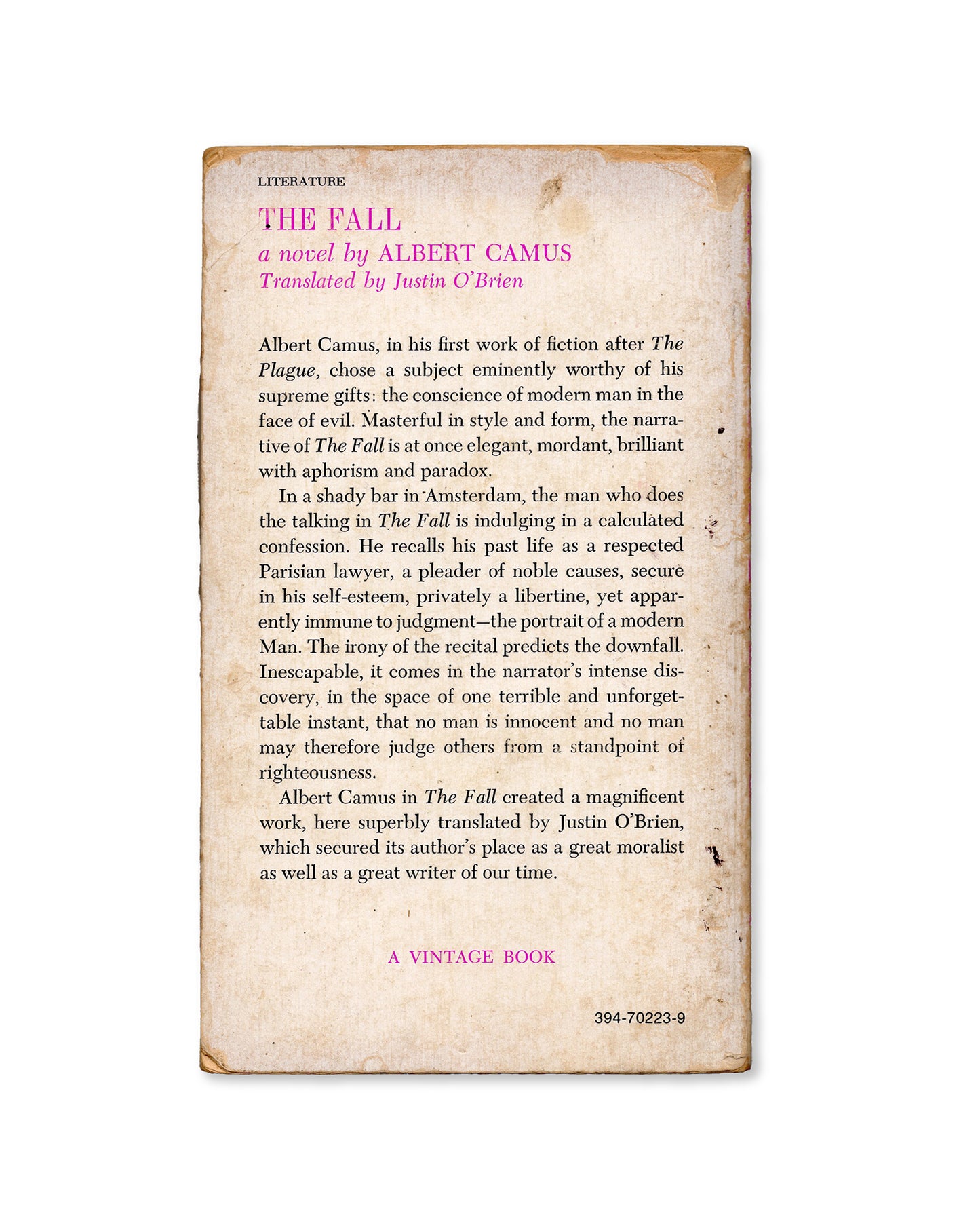 LITERATURE

THE FALL

a novel by ALBERT CAMUS

Translated by Justin O'Brien

Albert Camus, in his first work of fiction after The Plague, chose a subject eminently worthy of his supreme gifts: the conscience of modern man in the face of evil. Masterful in style and form, the narrative of The Fall is at once elegant, mordant, brilliant with aphorism and paradox.

In a shady bar in Amsterdam, the man who does the talking in The Fall is indulging in a calculated confession. He recalls his past life as a respected Parisian lawyer, a pleader of noble causes, secure in his self-esteem, privately a libertine, yet apparently immune to judgment—the portrait of a modern Man. The irony of the recital predicts the downfall. Inescapable, it comes in the narrator's intense discovery, in the space of one terrible and unforgettable instant, that no man is innocent and no man may therefore judge others from a standpoint of righteousness.

Albert Camus in The Fall created a magnificent work, here superbly translated by Justin O'Brien, which secured its author's place as a great moralist as well as a great writer of our time.

A VINTAGE BOOK

394-70223-9